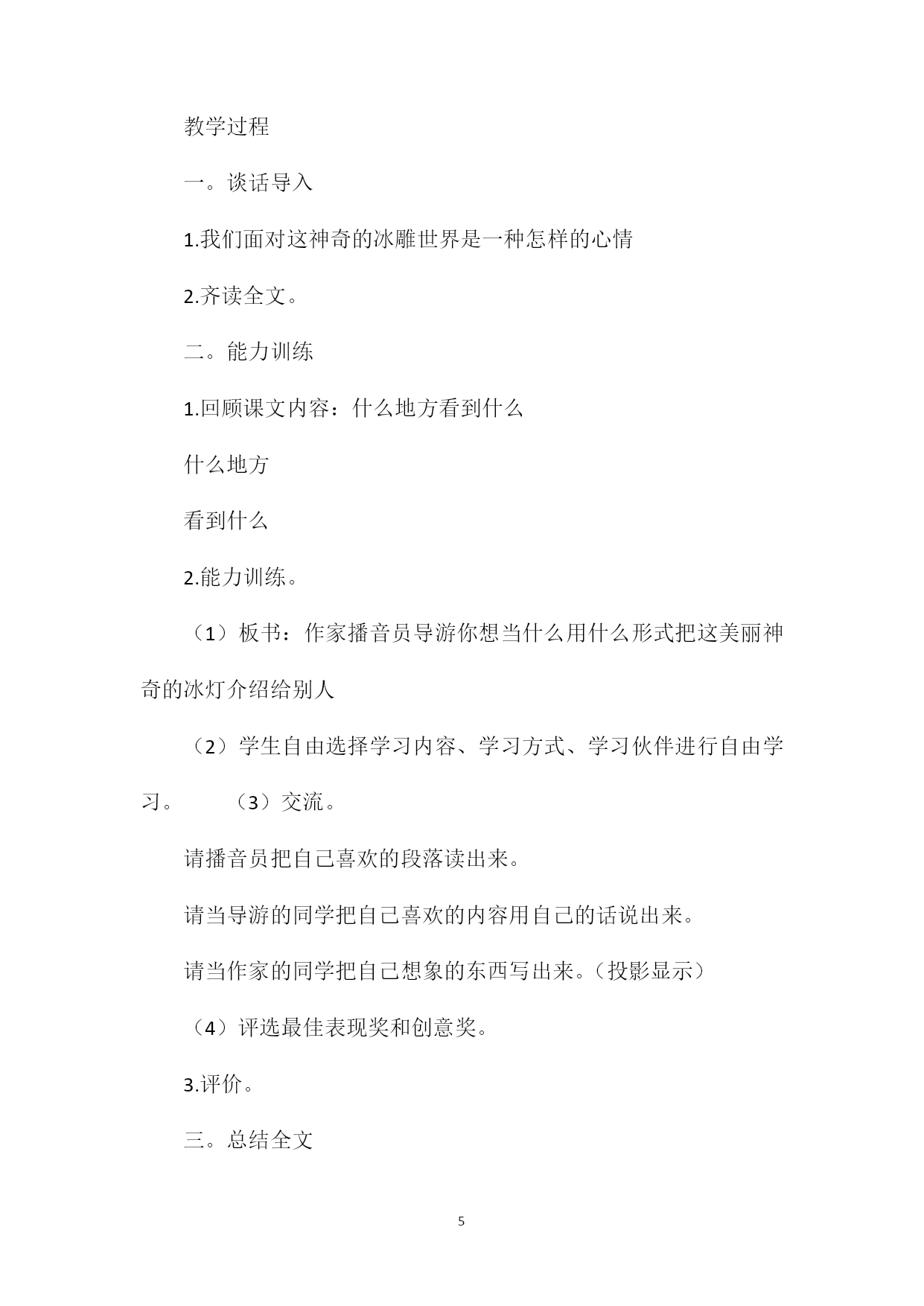 教学过程

一。谈话导入

1.我们面对这神奇的冰雕世界是一种怎样的心情

2.齐读全文。

二。能力训练

1.回顾课文内容：什么地方看到什么

什么地方

看到什么

2.能力训练。

（1）板书：作家播音员导游你想当什么用什么形式把这美丽神奇的冰灯介绍给别人

（2）学生自由选择学习内容、学习方式、学习伙伴进行自由学习。 （3）交流。

请播音员把自己喜欢的段落读出来。

请当导游的同学把自己喜欢的内容用自己的话说出来。

请当作家的同学把自己想象的东西写出来。(投影显示)

（4）评选最佳表现奖和创意奖。

3.评价。

三。总结全文

5